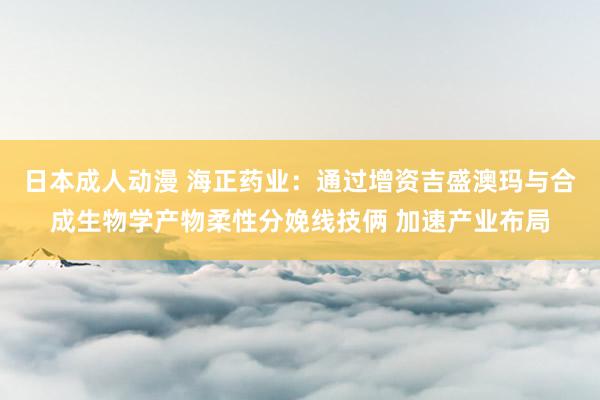 日本成人动漫 海正药业：通过增资吉盛澳玛与合成生物学产物柔性分娩线技俩 加速产业布局